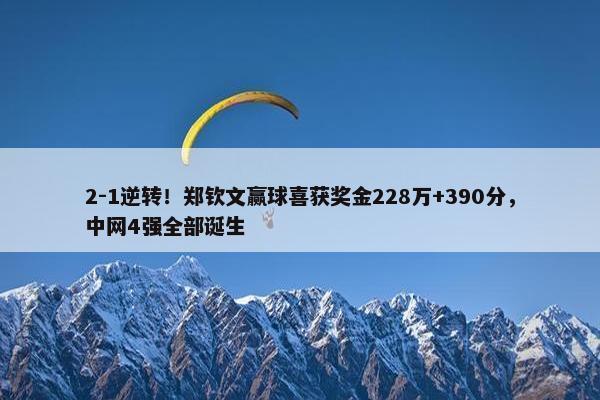 2-1逆转！郑钦文赢球喜获奖金228万+390分，中网4强全部诞生